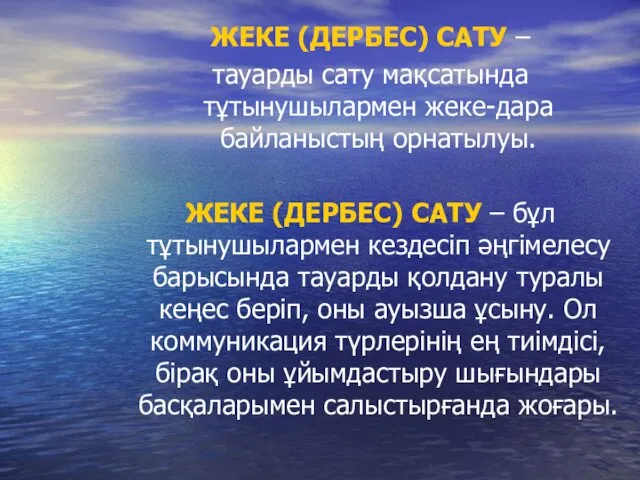 ЖЕКЕ (ДЕРБЕС) САТУ – тауарды сату мақсатында тұтынушылармен жеке-дара байланыстың орнатылуы.

ЖЕКЕ (ДЕРБЕС) САТУ – бұл тұтынушылармен кездесіп әңгімелесу барысында тауарды қолдану туралы кеңес беріп, оны ауызша ұсыну. Ол коммуникация түрлерінің ең тиімдісі, бірақ оны ұйымдастыру шығындары басқаларымен салыстырғанда жоғары.